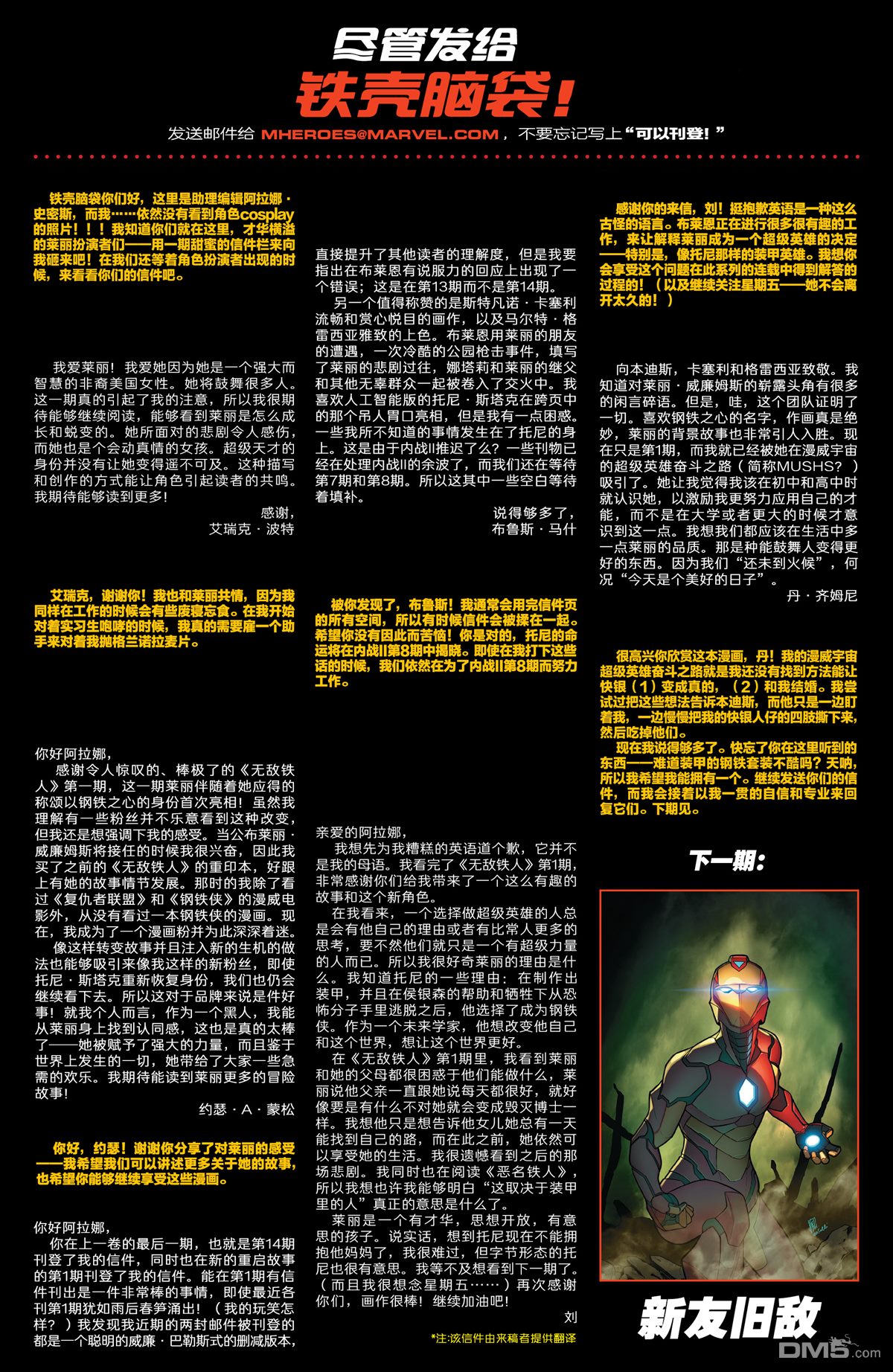 尽管发给
铁壳脑袋！

发送邮件给 MHEROES@MARVEL.COM，不要忘记写上“可以刊登！”

铁壳脑袋你们好，这里是助理编辑阿拉娜·史密斯，而我……依然没有看到角色cosplay的照片！！！我知道你们就在这里，才华横溢的莱丽扮演者们——用一期甜蜜的信件栏来向我砸来吧！在我们还等着角色扮演者出现的时候，来看看你们的信件吧。

我爱莱丽！我爱她因为她是一个强大而智慧的非裔美国女性。她将鼓舞很多人。这一期真的引起了我的注意，所以我很期待能够继续阅读，能够看到莱丽是怎么成长和蜕变的。她所面对的悲剧令人感伤，而她也是个会动真情的女孩。超级天才的身份并没有让她变得遥不可及。这种描写和创作的方式能让角色引起读者的共鸣。我期待能够读到更多！

感谢，
艾瑞克·波特

艾瑞克，谢谢你！我也和莱丽共情，因为我同样在工作的时候会有些废寝忘食。在我开始对着实习生咆哮的时候，我真的需要雇一个助手来对着我抛格兰诺拉麦片。

你好阿拉娜，
感谢令人惊叹的、棒极了的《无敌铁人》第一期，这一期莱丽伴随着她应得的称颂以钢铁之心的身份首次亮相！虽然我理解有一些粉丝并不乐意看到这种改变，但我还是想强调下我的感受。当公布莱丽·威廉姆斯将接任的时候我很兴奋，因此我买了之前的《无敌铁人》的重印本，好跟上有她的故事情节发展。那时的我除了看过《复仇者联盟》和《钢铁侠》的漫威电影外，从没有看过一本钢铁侠的漫画。现在，我成为了一个漫画粉并为此深深着迷。
像这样转变故事并且注入新的生机的做法也能够吸引来像我这样的新粉丝，即使托尼·斯塔克重新恢复身份，我们也仍会继续看下去。所以这对于品牌来说是件好事！就我个人而言，作为一个黑人，我能从莱丽身上找到认同感，这也是真的太棒了——她被赋予了强大的力量，而且鉴于世界上发生的一切，她带给了大家一些急需的欢乐。我期待能读到莱丽更多的冒险故事！

约瑟·A·蒙松

你好，约瑟！谢谢你分享了对莱丽的感受——我希望我们可以讲述更多关于她的故事，也希望你能够继续享受这些漫画。

你好阿拉娜，
你在上一卷的最后一期，也就是第14期刊登了我的信件，同时也在新的重启故事的第1期刊登了我的信件。能在第1期有信件刊出是一件非常棒的事情，即使最近各刊第1期犹如雨后春笋涌出！（我的玩笑怎样？）我发现我近期的两封邮件被刊登的都是一个聪明的威廉·巴勒斯式的删减版本，直接提升了其他读者的理解度，但是我要指出在布莱恩有说服力的回应上出现了一个错误；这是在第13期而不是第14期。
另一个值得称赞的是斯特凡诺·卡塞利流畅和赏心悦目的画作，以及马尔特·格雷西亚雅致的上色。布莱恩用莱丽的朋友的遭遇，一次冷酷的公园枪击事件，填写了莱丽的悲剧过往，娜塔莉和莱丽的继父和其他无辜群众一起被卷入了交火中。我喜欢人工智能版的托尼·斯塔克在跨页中的那个吊人胃口亮相，但是我有一点困惑。一些我所不知道的事情发生在了托尼的身上。这是由于内战II推迟了么？一些刊物已经在处理内战II的余波了，而我们还在等待第7期和第8期。所以这其中一些空白等待着填补。

说得够多了，
布鲁斯·马什

被你发现了，布鲁斯！我通常会用完信件页的所有空间，所以有时候信件会被揉在一起。希望你没有因此而苦恼！你是对的，托尼的命运将在内战II第8期中揭晓。即使在我打下这些话的时候，我们依然在为了内战II第8期而努力工作。

亲爱的阿拉娜，
我想先为我糟糕的英语道个歉，它并不是我的母语。我看完了《无敌铁人》第1期，非常感谢你们给我带来了一个这么有趣的故事和这个新角色。
在我看来，一个选择做超级英雄的人总是会有他自己的理由或者有比常人更多的思考，要不然他们就只是一个有超级力量的人而已。所以我很好奇莱丽的理由是什么。我知道托尼的一些理由：在制作出装甲，并且在侯银森的帮助和牺牲下从恐怖分子手里逃脱之后，他选择了成为钢铁侠。作为一个未来学家，他想改变他自己和这个世界，想让这个世界更好。
在《无敌铁人》第1期里，我看到莱丽和她的父母都很困惑于他们能做什么，莱丽说他父亲一直跟她说每天都很好，就好像要是有什么不对她就会变成毁灭博士一样。我想他只是想告诉他女儿她总有一天能找到自己的路，而在此之前，她依然可以享受她的生活。我很遗憾看到之后的那场悲剧。我同时也在阅读《恶名铁人》，所以我想也许我能够明白“这取决于装甲里的人”真正的意思是什么了。
莱丽是一个有才华，思想开放，有意思的孩子。说实话，想到托尼现在不能拥抱他妈妈了，我很难过，但字节形态的托尼也很有意思。我等不及想看到下一期了。（而且我很想念星期五……）再次感谢你们，画作很棒！继续加油吧！

刘

*注：该信件由来稿者提供翻译

感谢你的来信，刘！挺抱歉英语是一种这么古怪的语言。布莱恩正在进行很多很有趣的工作，来让解释莱丽成为一个超级英雄的决定——特别是，像托尼那样的装甲英雄。我想你会享受这个问题在此系列的连载中得到解答的过程的！（以及继续关注星期五——她不会离开太久的！）

向本迪斯，卡塞利和格雷西亚致敬。我知道对莱丽·威廉姆斯的崭露头角有很多的闲言碎语。但是，哇，这个团队证明了一切。喜欢钢铁之心的名字，作画真是绝妙，莱丽的背景故事也非常引人入胜。现在只是第1期，而我就已经被她在漫威宇宙的超级英雄奋斗之路（简称MUSHS？）吸引了。她让我觉得我该在初中和高中时就认识她，以激励我更努力应用自己的才能，而不是在大学或者更大的时候才意识到这一点。我想我们都应该在生活中多一点莱丽的品质。那是种能鼓舞人变得更好的东西。因为我们“还未到火候”，何况“今天是个美好的日子”。

丹·齐姆尼

很高兴你欣赏这本漫画，丹！我的漫威宇宙超级英雄奋斗之路就是我还没有找到方法能让快银（1）变成真的，（2）和我结婚。我尝试过把这些想法告诉本迪斯，而他只是一边盯着我，一边慢慢把我的快银人仔的四肢撕下来，然后吃掉他们。
现在我说得够多了。快忘了你在这里听到的东西——难道装甲的钢铁套装不酷吗？天呐，所以我希望我能拥有一个。继续发送你们的信件，而我会接着以我一贯的自信和专业来回复它们。下期见。

下一期：

新友旧敌

DM5.com